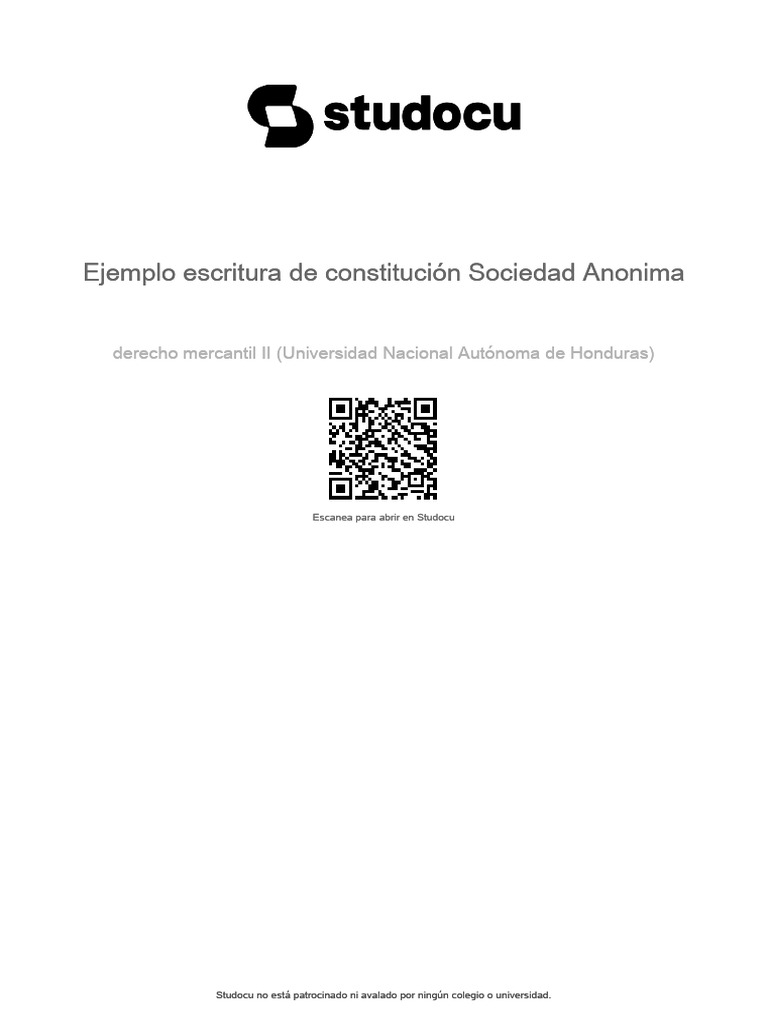 studocu

Ejemplo escritura de constitución Sociedad Anonima

derecho mercantil II (Universidad Nacional Autónoma de Honduras)

Escanea para abrir en Studocu

Studocu no está patrocinado ni avalado por ningún colegio o universidad.